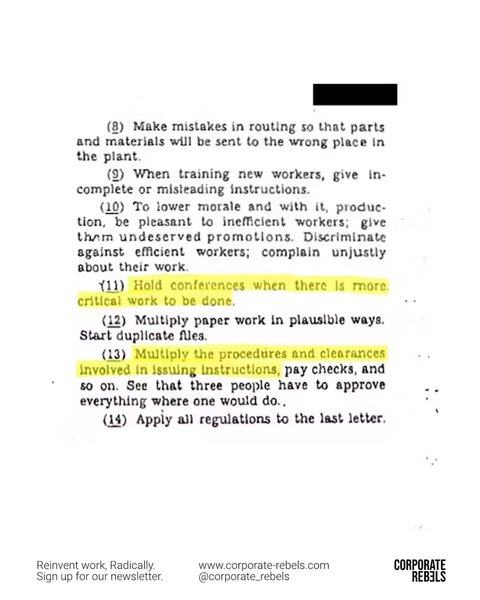 (8) Make mistakes in routing so that parts and materials will be sent to the wrong place in the plant.

(9) When training new workers, give incomplete or misleading instructions.

(10) To lower morale and with it, production, be pleasant to inefficient workers; give them undeserved promotions. Discriminate against efficient workers; complain unjustly about their work.

(11) Hold conferences when there is more critical work to be done.

(12) Multiply paper work in plausible ways. Start duplicate files.

(13) Multiply the procedures and clearances involved in issuing instructions, pay checks, and so on. See that three people have to approve everything where one would do.

(14) Apply all regulations to the last letter.

Reinvent work, Radically.
Sign up for our newsletter.

www.corporate-rebels.com
@corporate_rebels

CORPORATE
REBELS